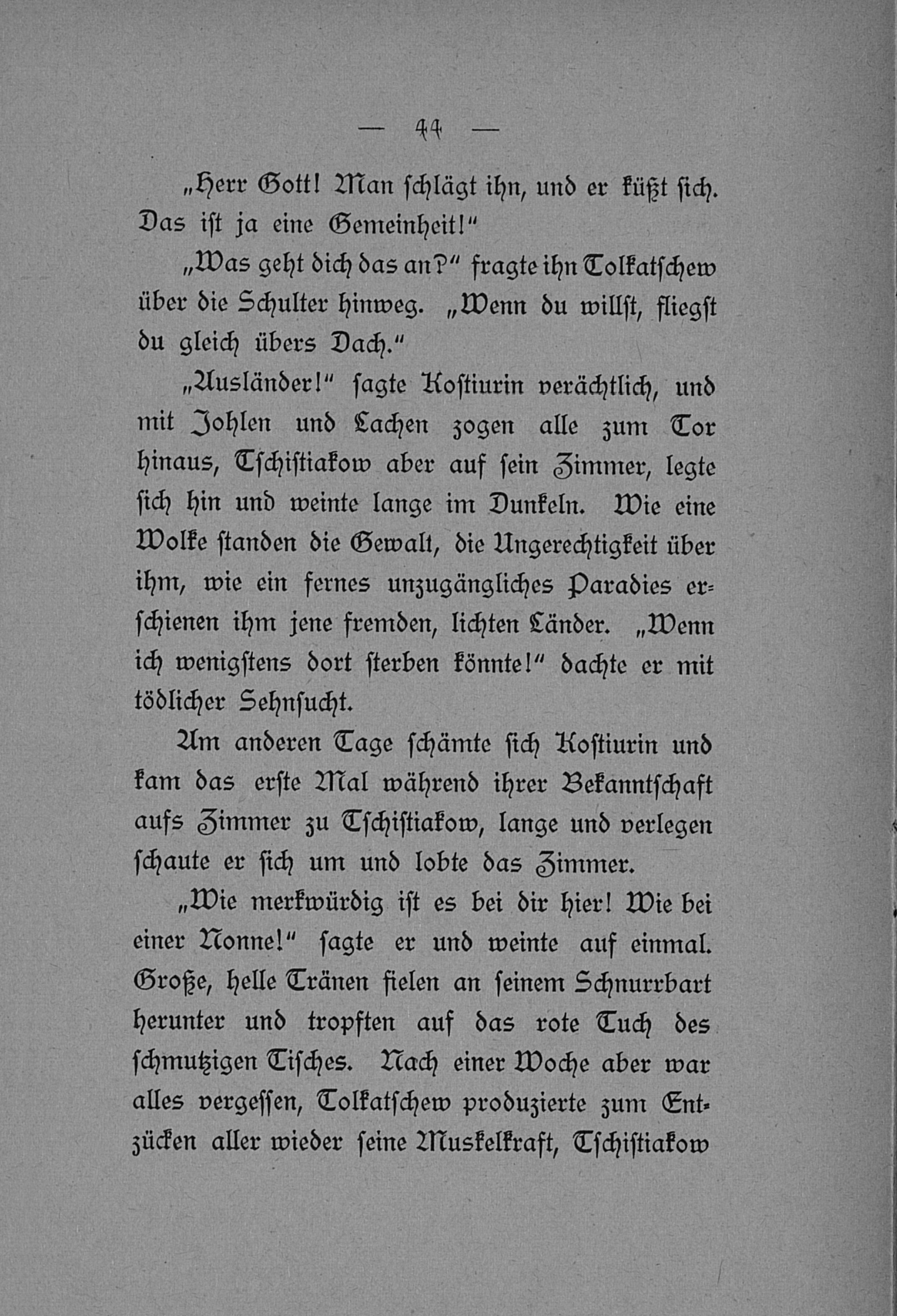 — 44 —

„Herr Gott! Man schlägt ihn, und er küßt sich. Das ist ja eine Gemeinheit!“

„Was geht dich das an?“ fragte ihn Tolkatschew über die Schulter hinweg. „Wenn du willst, fliegst du gleich übers Dach.“

„Ausländer!“ sagte Kostiurin verächtlich, und mit Johlen und Lachen zogen alle zum Tor hinaus, Tschistiakow aber auf sein Zimmer, legte sich hin und weinte lange im Dunkeln. Wie eine Wolke standen die Gewalt, die Ungerechtigkeit über ihm, wie ein fernes unzugängliches Paradies erschienen ihm jene fremden, lichten Länder. „Wenn ich wenigstens dort sterben könnte!“ dachte er mit tödlicher Sehnsucht.

Am anderen Tage schämte sich Kostiurin und kam das erste Mal während ihrer Bekanntschaft aufs Zimmer zu Tschistiakow, lange und verlegen schaute er sich um und lobte das Zimmer.

„Wie merkwürdig ist es bei dir hier! Wie bei einer Nonne!“ sagte er und weinte auf einmal. Große, helle Tränen fielen an seinem Schnurrbart herunter und tropften auf das rote Tuch des schmutzigen Tisches. Nach einer Woche aber war alles vergessen, Tolkatschew produzierte zum Entzücken aller wieder seine Muskelkraft, Tschistiakow